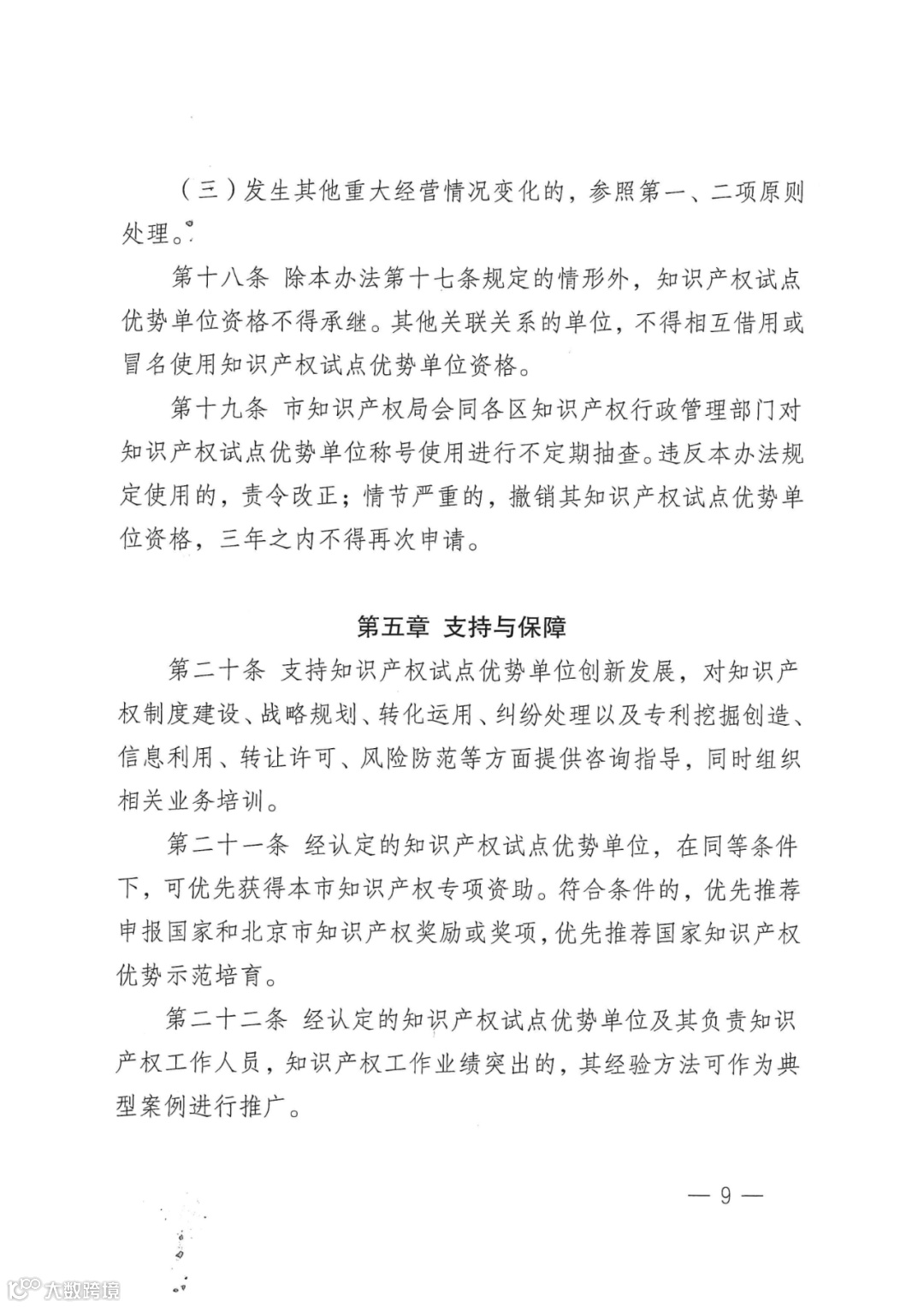 （三）发生其他重大经营情况变化的，参照第一、二项原则处理。

第十八条 除本办法第十七条规定的情形外，知识产权试点优势单位资格不得承继。其他关联关系的单位，不得相互借用或冒名使用知识产权试点优势单位资格。

第十九条 市知识产权局会同各区知识产权行政管理部门对知识产权试点优势单位称号使用进行不定期抽查。违反本办法规定使用的，责令改正；情节严重的，撤销其知识产权试点优势单位资格，三年之内不得再次申请。

第五章 支持与保障

第二十条 支持知识产权试点优势单位创新发展，对知识产权制度建设、战略规划、转化运用、纠纷处理以及专利挖掘创造、信息利用、转让许可、风险防范等方面提供咨询指导，同时组织相关业务培训。

第二十一条 经认定的知识产权试点优势单位，在同等条件下，可优先获得本市知识产权专项资助。符合条件的，优先推荐申报国家和北京市知识产权奖励或奖项，优先推荐国家知识产权优势示范培育。

第二十二条 经认定的知识产权试点优势单位及其负责知识产权工作人员，知识产权工作业绩突出的，其经验方法可作为典型案例进行推广。

— 9 —

大数跨境